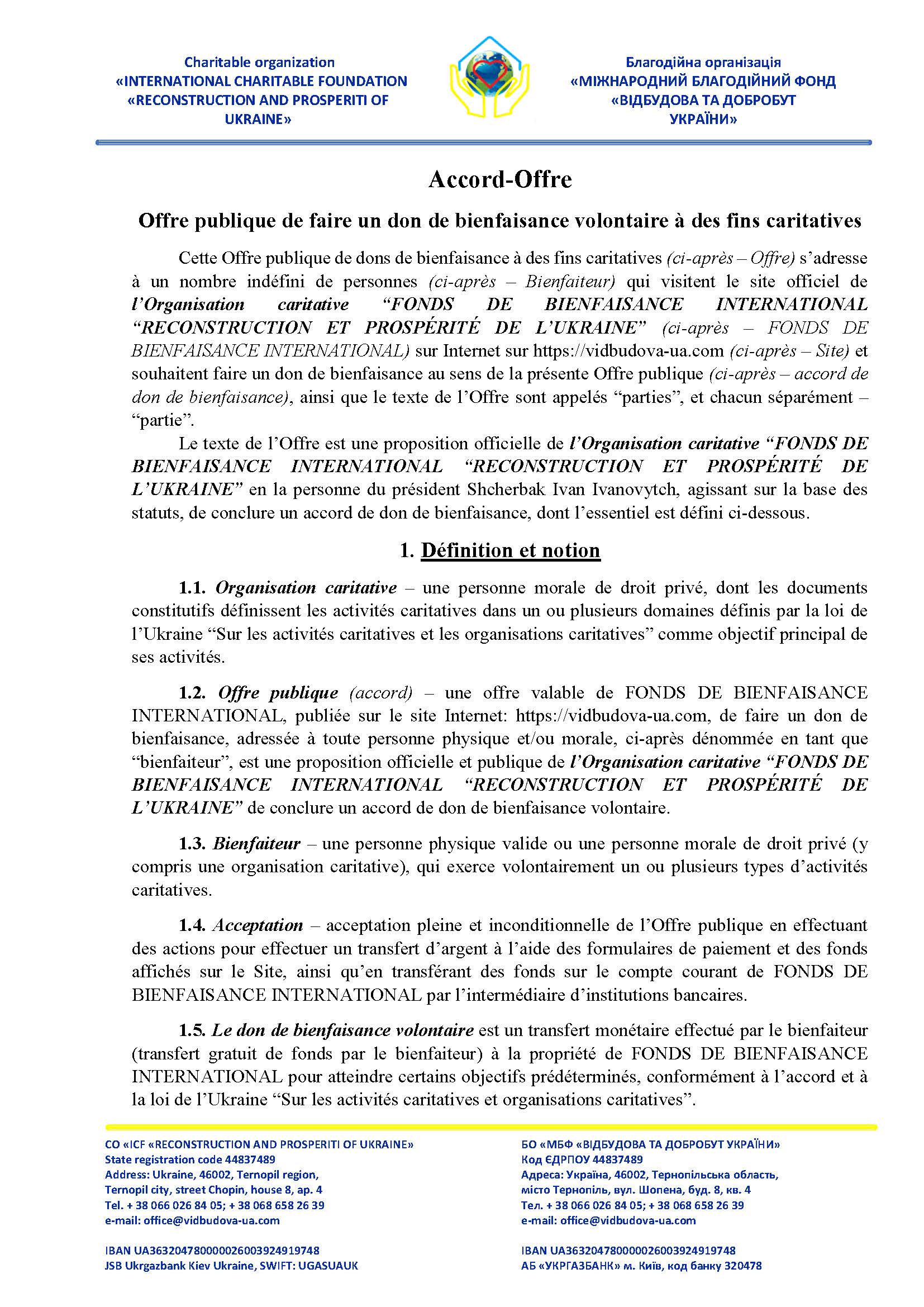 Charitable organization
«INTERNATIONAL CHARITABLE FOUNDATION
«RECONSTRUCTION AND PROSPERITI OF
UKRAINE»

Благодійна організація
«МІЖНАРОДНИЙ БЛАГОДІЙНИЙ ФОНД
«ВІДБУДОВА ТА ДОБРОБУТ
УКРАЇНИ»

Accord-Offre

Offre publique de faire un don de bienfaisance volontaire à des fins caritatives

Cette Offre publique de dons de bienfaisance à des fins caritatives (ci-après – Offre) s'adresse à un nombre indéfini de personnes (ci-après – Bienfaiteur) qui visitent le site officiel de l'Organisation caritative "FONDS DE BIENFAISANCE INTERNATIONAL "RECONSTRUCTION ET PROSPÉRITÉ DE L'UKRAINE" (ci-après – FONDS DE BIENFAISANCE INTERNATIONAL) sur Internet sur https://vidbudova-ua.com (ci-après – Site) et souhaitent faire un don de bienfaisance au sens de la présente Offre publique (ci-après – accord de don de bienfaisance), ainsi que le texte de l'Offre sont appelés "parties", et chacun séparément – "partie".

Le texte de l'Offre est une proposition officielle de l'Organisation caritative "FONDS DE BIENFAISANCE INTERNATIONAL "RECONSTRUCTION ET PROSPÉRITÉ DE L'UKRAINE" en la personne du président Shcherbak Ivan Ivanovytch, agissant sur la base des statuts, de conclure un accord de don de bienfaisance, dont l'essentiel est défini ci-dessous.

1. Définition et notion

1.1. Organisation caritative – une personne morale de droit privé, dont les documents constitutifs définissent les activités caritatives dans un ou plusieurs domaines définis par la loi de l'Ukraine "Sur les activités caritatives et les organisations caritatives" comme objectif principal de ses activités.

1.2. Offre publique (accord) – une offre valable de FONDS DE BIENFAISANCE INTERNATIONAL, publiée sur le site Internet: https://vidbudova-ua.com, de faire un don de bienfaisance, adressée à toute personne physique et/ou morale, ci-après dénommée en tant que "bienfaiteur", est une proposition officielle et publique de l'Organisation caritative "FONDS DE BIENFAISANCE INTERNATIONAL "RECONSTRUCTION ET PROSPÉRITÉ DE L'UKRAINE" de conclure un accord de don de bienfaisance volontaire.

1.3. Bienfaiteur – une personne physique valide ou une personne morale de droit privé (y compris une organisation caritative), qui exerce volontairement un ou plusieurs types d'activités caritatives.

1.4. Acceptation – acceptation pleine et inconditionnelle de l'Offre publique en effectuant des actions pour effectuer un transfert d'argent à l'aide des formulaires de paiement et des fonds affichés sur le Site, ainsi qu'en transférant des fonds sur le compte courant de FONDS DE BIENFAISANCE INTERNATIONAL par l'intermédiaire d'institutions bancaires.

1.5. Le don de bienfaisance volontaire est un transfert monétaire effectué par le bienfaiteur (transfert gratuit de fonds par le bienfaiteur) à la propriété de FONDS DE BIENFAISANCE INTERNATIONAL pour atteindre certains objectifs prédéterminés, conformément à l'accord et à la loi de l'Ukraine "Sur les activités caritatives et organisations caritatives".

CO «ICF «RECONSTRUCTION AND PROSPERITI OF UKRAINE»
State registration code 44837489
Address: Ukraine, 46002, Ternopil region,
Ternopil city, street Chopin, house 8, ap. 4
Tel. + 38 066 026 84 05; + 38 068 658 26 39
e-mail: office@vidbudova-ua.com

IBAN UA363204780000026003924919748
JSB Ukrgazbank Kiev Ukraine, SWIFT: UGASUAUK

БО «МБФ «ВІДБУДОВА ТА ДОБРОБУТ УКРАЇНИ»
Код ЄДРПОУ 44837489
Адреса: Україна, 46002, Тернопільська область,
місто Тернопіль, вул. Шопена, буд. 8, кв. 4
Тел. + 38 066 026 84 05; + 38 068 658 26 39
e-mail: office@vidbudova-ua.com

IBAN UA363204780000026003924919748
АБ «УКРГАЗБАНК» м. Київ, код банку 320478